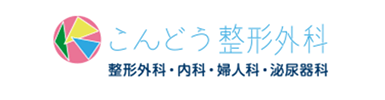 こんどう整形外科

整形外科・内科・婦人科・泌尿器科